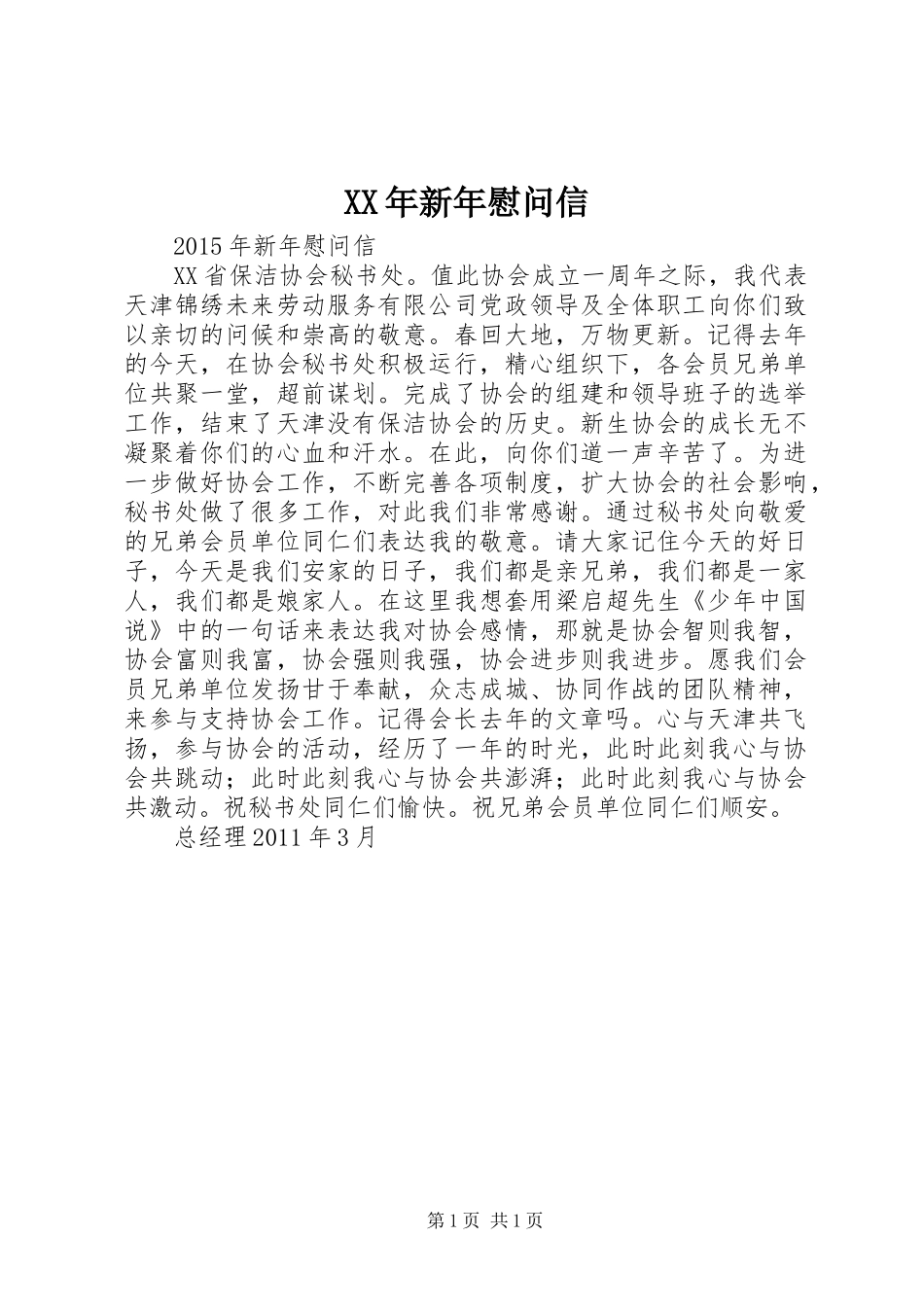 XX年新年慰问信

2015年新年慰问信

XX省保洁协会秘书处。值此协会成立一周年之际，我代表天津锦绣未来劳动服务有限公司党政领导及全体职工向你们致以亲切的问候和崇高的敬意。春回大地，万物更新。记得去年的今天，在协会秘书处积极运行，精心组织下，各会员兄弟单位共聚一堂，超前谋划。完成了协会的组建和领导班子的选举工作，结束了天津没有保洁协会的历史。新生协会的成长无不凝聚着你们的心血和汗水。在此，向你们道一声辛苦了。为进一步做好协会工作，不断完善各项制度，扩大协会的社会影响，秘书处做了很多工作，对此我们非常感谢。通过秘书处向敬爱的兄弟会员单位同仁们表达我的敬意。请大家记住今天的好日子，今天是我们安家的日子，我们都是亲兄弟，我们都是一家人，我们都是娘家人。在这里我想套用梁启超先生《少年中国说》中的一句话来表达我对协会感情，那就是协会智则我智，协会富则我富，协会强则我强，协会进步则我进步。愿我们会员兄弟单位发扬甘于奉献，众志成城、协同作战的团队精神，来参与支持协会工作。记得会长去年的文章吗。心与天津共飞扬，参与协会的活动，经历了一年的时光，此时此刻我心与协会共跳动；此时此刻我心与协会共澎湃；此时此刻我心与协会共激动。祝秘书处同仁们愉快。祝兄弟会员单位同仁们顺安。

总经理2011年3月

第1页 共1页